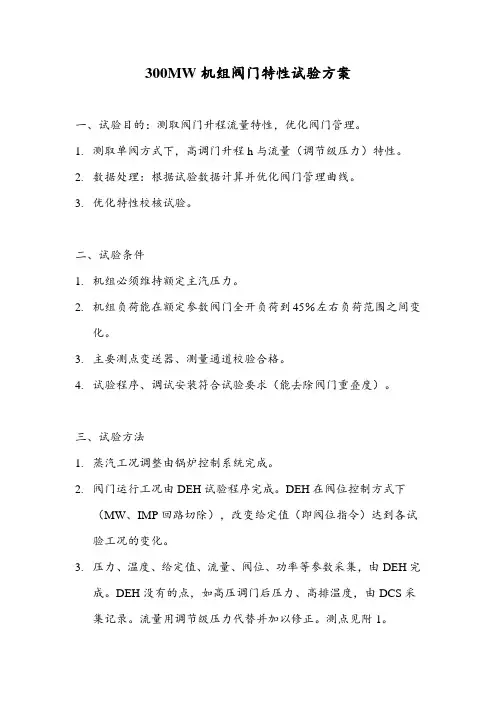 300MW 机组阀门特性试验方案

一、试验目的：测取阀门升程流量特性，优化阀门管理。

1. 测取单阀方式下，高调门升程 h 与流量（调节级压力）特性。

2. 数据处理：根据试验数据计算并优化阀门管理曲线。

3. 优化特性校核试验。

二、试验条件

1. 机组必须维持额定主汽压力。

2. 机组负荷能在额定参数阀门全开负荷到 45%左右负荷范围之间变化。

3. 主要测点变送器、测量通道校验合格。

4. 试验程序、调试安装符合试验要求（能去除阀门重叠度）。

三、试验方法

1. 蒸汽工况调整由锅炉控制系统完成。

2. 阀门运行工况由 DEH 试验程序完成。DEH 在阀位控制方式下（MW、IMP 回路切除），改变给定值（即阀位指令）达到各试验工况的变化。

3. 压力、温度、给定值、流量、阀位、功率等参数采集，由 DEH 完成。DEH 没有的点，如高压调门后压力、高排温度，由 DCS 采集记录。流量用调节级压力代替并加以修正。测点见附 1。